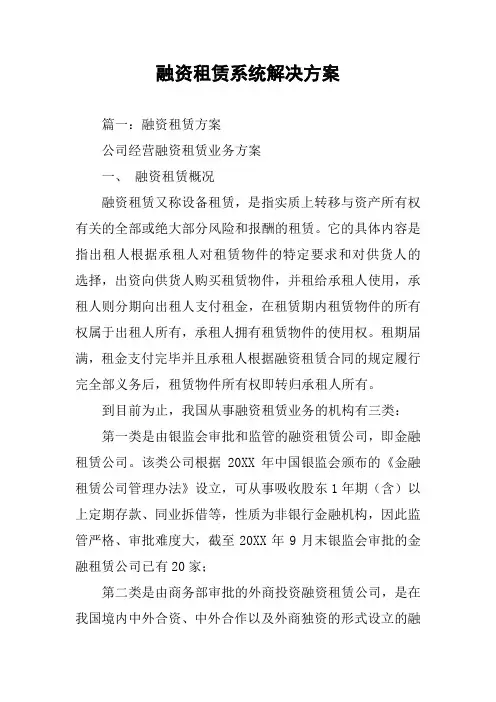 融资租赁系统解决方案

篇一：融资租赁方案

公司经营融资租赁业务方案

一、 融资租赁概况

融资租赁又称设备租赁，是指实质上转移与资产所有权有关的全部或绝大部分风险和报酬的租赁。它的具体内容是指出租人根据承租人对租赁物件的特定要求和对供货人的选择，出资向供货人购买租赁物件，并租给承租人使用，承租人则分期向出租人支付租金，在租赁期内租赁物件的所有权属于出租人所有，承租人拥有租赁物件的使用权。租期届满，租金支付完毕并且承租人根据融资租赁合同的规定履行完全部义务后，租赁物件所有权即转归承租人所有。

到目前为止，我国从事融资租赁业务的机构有三类：

第一类是由银监会审批和监管的融资租赁公司，即金融租赁公司。该类公司根据 20XX 年中国银监会颁布的《金融租赁公司管理办法》设立，可从事吸收股东 1 年期（含）以上定期存款、同业拆借等，性质为非银行金融机构，因此监管严格、审批难度大，截至 20XX 年 9 月末银监会审批的金融租赁公司已有 20 家；

第二类是由商务部审批的外商投资融资租赁公司，是在我国境内中外合资、中外合作以及外商独资的形式设立的融